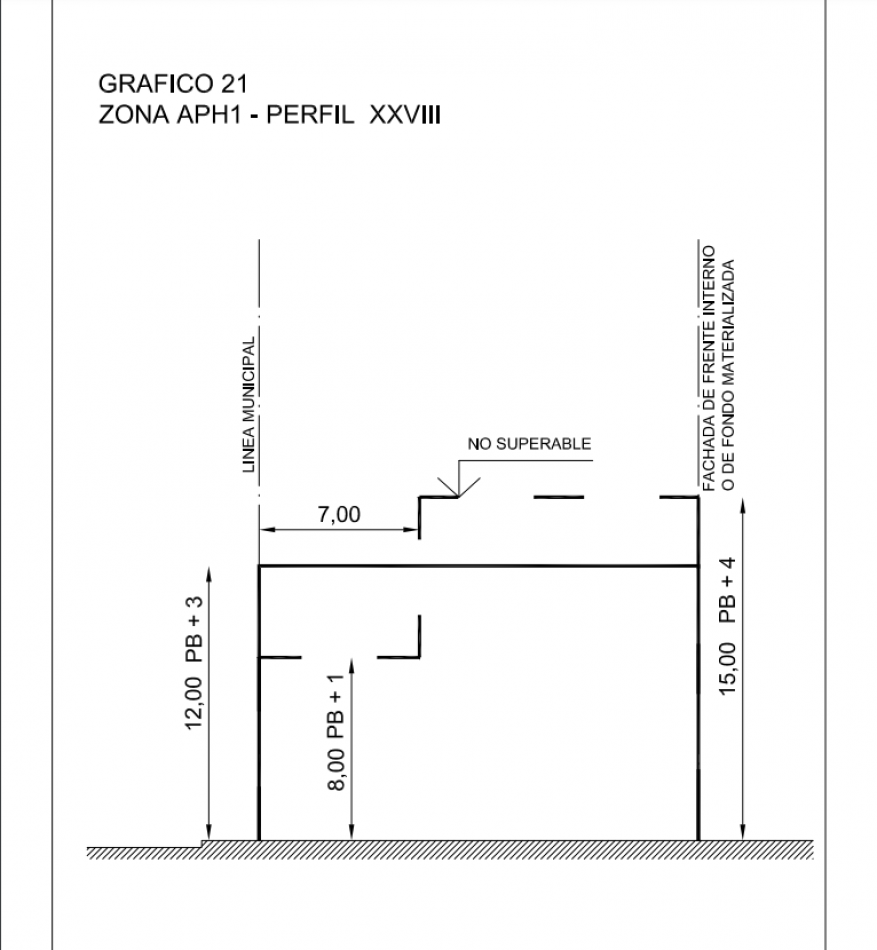 GRAFICO 21
ZONA APH1 - PERFIL XXVIII

LINEA MUNICIPAL

FACHADA DE FRENTE INTERNO
O DE FONDO MATERIALIZADA

NO SUPERABLE

7,00

12,00 PB + 3

8,00 PB + 1

15,00 PB + 4